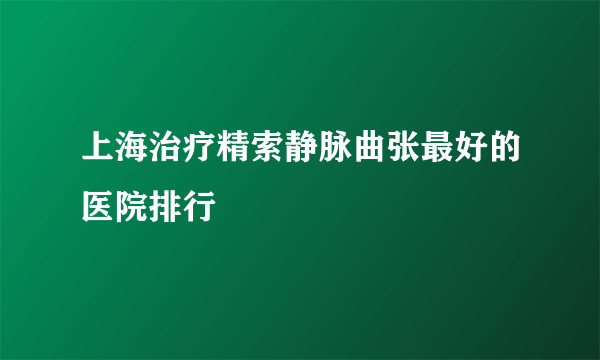 上海治疗精索静脉曲张最好的医院排行